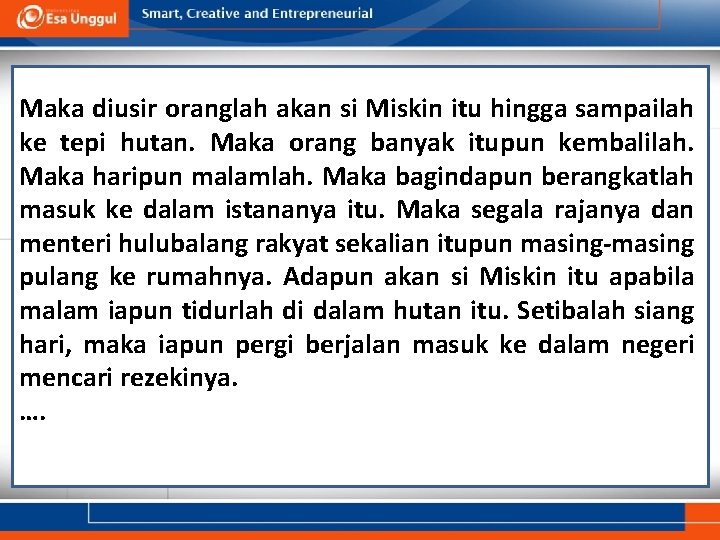 Esa Unggul

Smart, Creative and Entrepreneurial

Maka diusir oranglah akan si Miskin itu hingga sampailah ke tepi hutan. Maka orang banyak itupun kembalilah. Maka haripun malamlah. Maka bagindapun berangkatlah masuk ke dalam istananya itu. Maka segala rajanya dan menteri hulubalang rakyat sekalian itupun masing-masing pulang ke rumahnya. Adapun akan si Miskin itu apabila malam iapun tidurlah di dalam hutan itu. Setibalah siang hari, maka iapun pergi berjalan masuk ke dalam negeri mencari rezekinya.

….